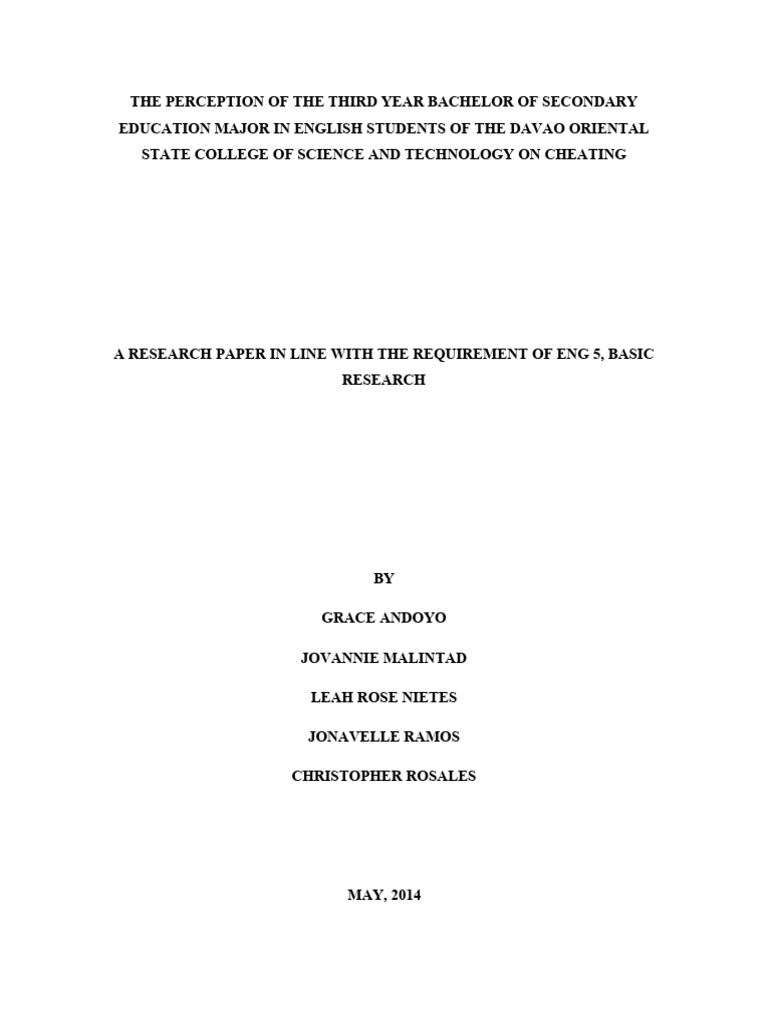 THE PERCEPTION OF THE THIRD YEAR BACHELOR OF SECONDARY EDUCATION MAJOR IN ENGLISH STUDENTS OF THE DAVAO ORIENTAL STATE COLLEGE OF SCIENCE AND TECHNOLOGY ON CHEATING

A RESEARCH PAPER IN LINE WITH THE REQUIREMENT OF ENG 5, BASIC RESEARCH

BY

GRACE ANDOYO

JOVANNIE MALINTAD

LEAH ROSE NIETES

JONAVELLE RAMOS

CHRISTOPHER ROSALES

MAY, 2014